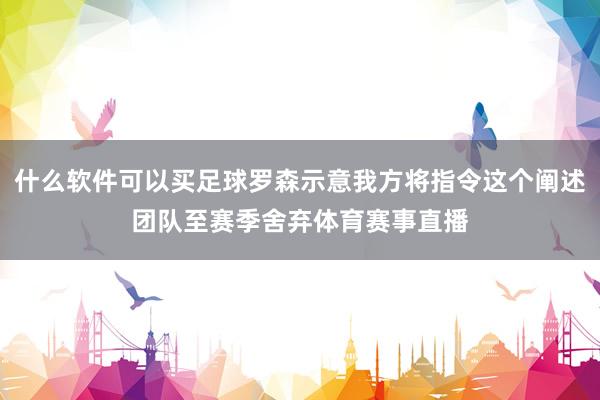 什么软件可以买足球罗森示意我方将指令这个阐述团队至赛季舍弃体育赛事直播